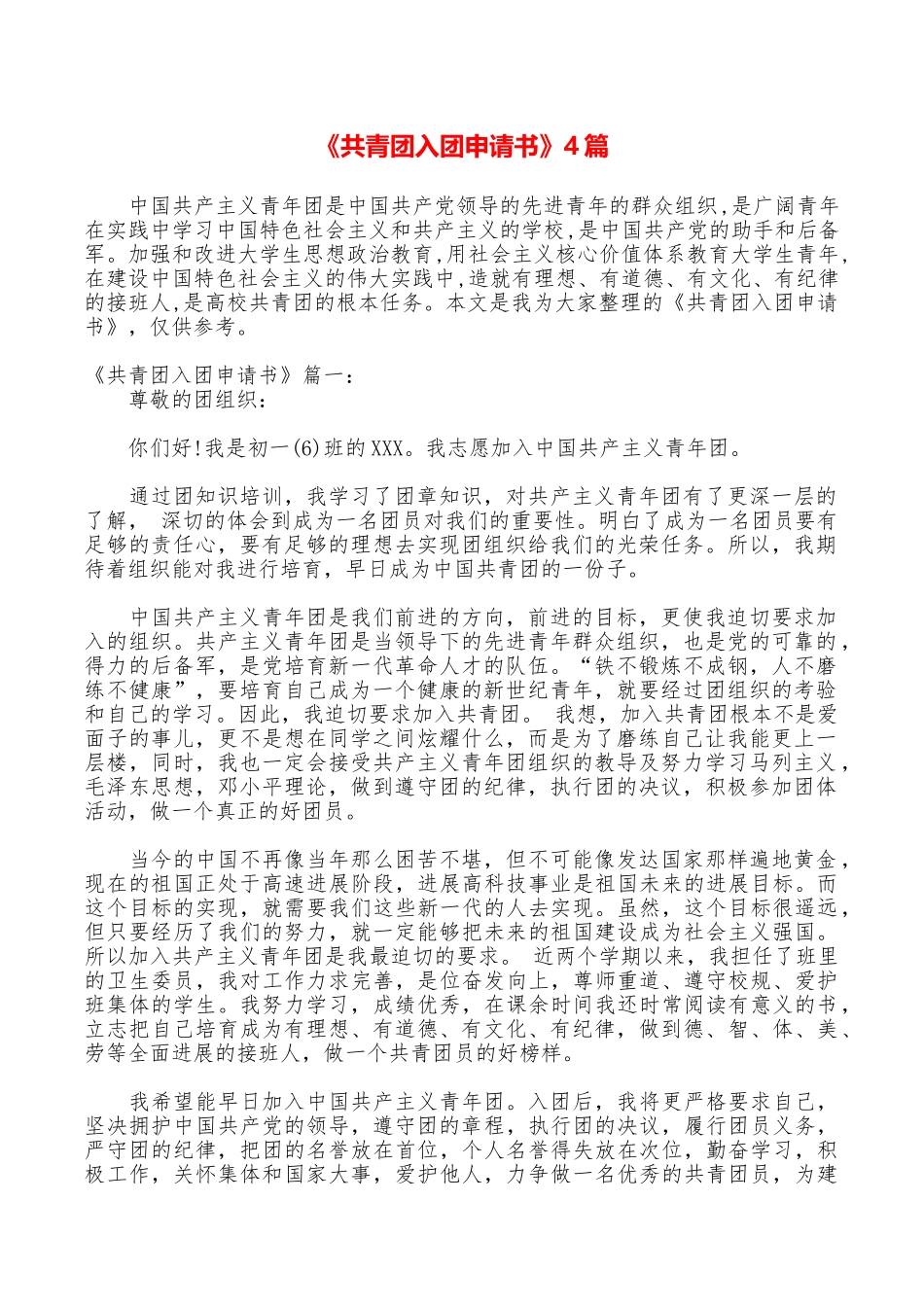 《共青团入团申请书》4篇

中国共产主义青年团是中国共产党领导的先进青年的群众组织,是广阔青年在实践中学习中国特色社会主义和共产主义的学校,是中国共产党的助手和后备军。加强和改进大学生思想政治教育,用社会主义核心价值体系教育大学生青年,在建设中国特色社会主义的伟大实践中,造就有理想、有道德、有文化、有纪律的接班人,是高校共青团的根本任务。本文是我为大家整理的《共青团入团申请书》，仅供参考。

《共青团入团申请书》篇一：
尊敬的团组织：

你们好!我是初一(6)班的XXX。我志愿加入中国共产主义青年团。

通过团知识培训，我学习了团章知识，对共产主义青年团有了更深一层的了解， 深切的体会到成为一名团员对我们的重要性。明白了成为一名团员要有足够的责任心，要有足够的理想去实现团组织给我们的光荣任务。所以，我期待着组织能对我进行培育，早日成为中国共青团的一份子。

中国共产主义青年团是我们前进的方向，前进的目标，更使我迫切要求加入的组织。共产主义青年团是当领导下的先进青年群众组织，也是党的可靠的，得力的后备军，是党培育新一代革命人才的队伍。“铁不锻炼不成钢，人不磨练不健康”，要培育自己成为一个健康的新世纪青年，就要经过团组织的考验和自己的学习。因此，我迫切要求加入共青团。 我想，加入共青团根本不是爱面子的事儿，更不是想在同学之间炫耀什么，而是为了磨练自己让我能更上一层楼，同时，我也一定会接受共产主义青年团组织的教导及努力学习马列主义，毛泽东思想，邓小平理论，做到遵守团的纪律，执行团的决议，积极参加团体活动，做一个真正的好团员。

当今的中国不再像当年那么困苦不堪，但不可能像发达国家那样遍地黄金，现在的祖国正处于高速进展阶段，进展高科技事业是祖国未来的进展目标。而这个目标的实现，就需要我们这些新一代的人去实现。虽然，这个目标很遥远，但只要经历了我们的努力，就一定能够把未来的祖国建设成为社会主义强国。所以加入共产主义青年团是我最迫切的要求。 近两个学期以来，我担任了班里的卫生委员，我对工作力求完善，是位奋发向上，尊师重道、遵守校规、爱护班集体的学生。我努力学习，成绩优秀，在课余时间我还时常阅读有意义的书，立志把自己培育成为有理想、有道德、有文化、有纪律，做到德、智、体、美、劳等全面进展的接班人，做一个共青团员的好榜样。

我希望能早日加入中国共产主义青年团。入团后，我将更严格要求自己，坚决拥护中国共产党的领导，遵守团的章程，执行团的决议，履行团员义务，严守团的纪律，把团的名誉放在首位，个人名誉得失放在次位，勤奋学习，积极工作，关怀集体和国家大事，爱护他人，力争做一名优秀的共青团员，为建